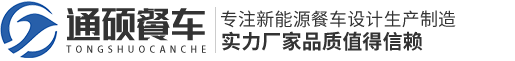 通硕餐车
TONGSHUOCANCHE

专注新能源餐车设计生产制造
实力厂家品质值得信赖